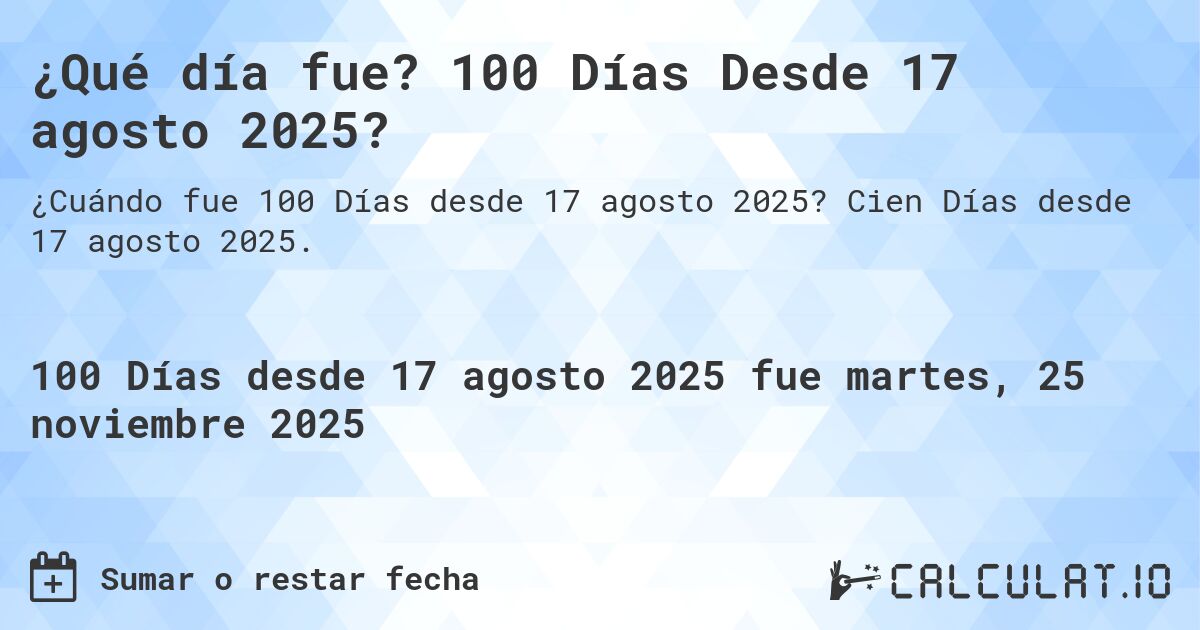 ¿Qué día fue? 100 Días Desde 17 agosto 2025?

¿Cuándo fue 100 Días desde 17 agosto 2025? Cien Días desde 17 agosto 2025.

100 Días desde 17 agosto 2025 fue martes, 25 noviembre 2025

Sumar o restar fecha

CALCULAT.IO